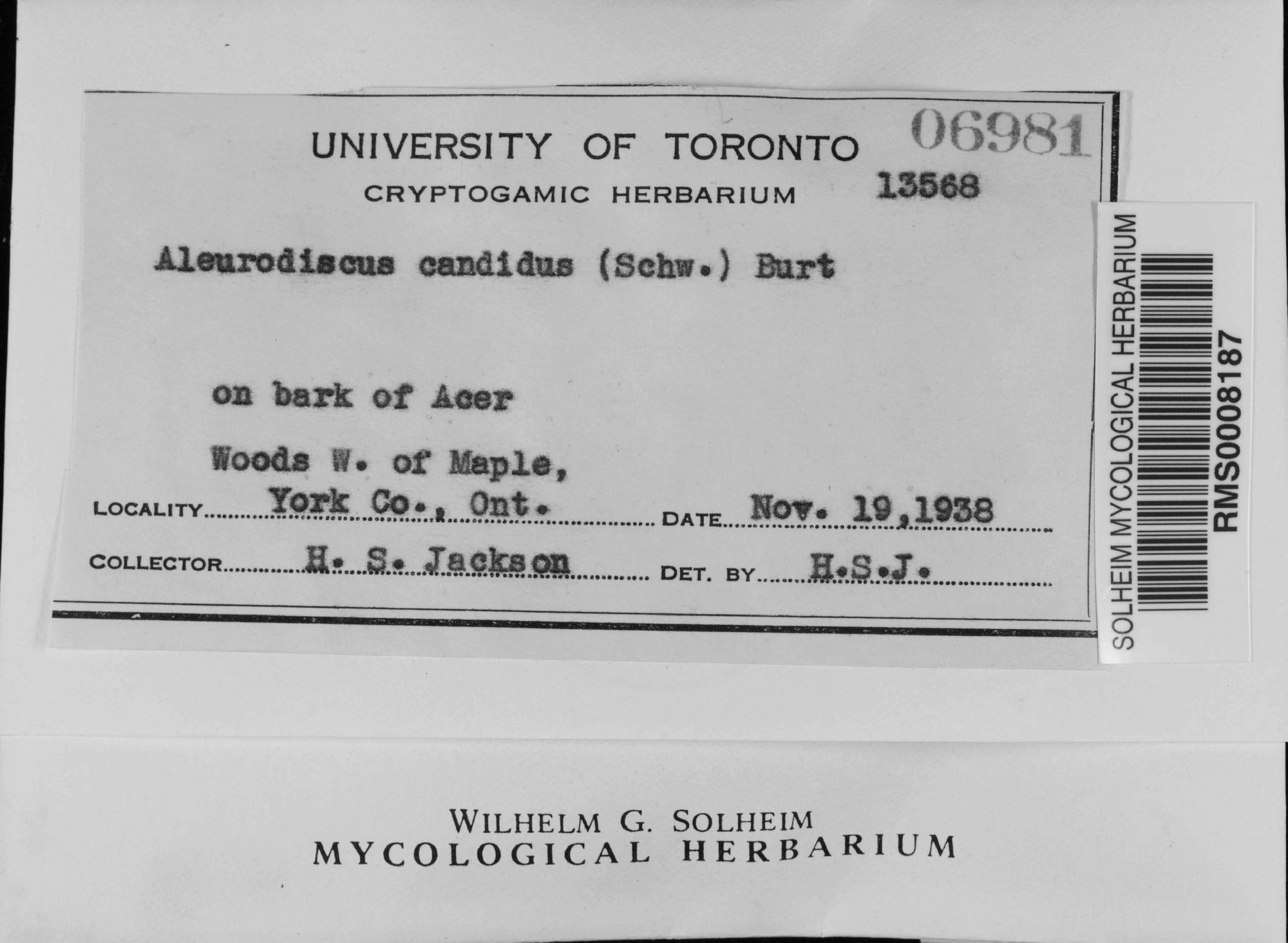 UNIVERSITY OF TORONTO 06981
CRYPTOGAMIC HERBARIUM 13568

Aleurodiscus candidus (Schw.) Burt

on bark of Acer

Woods W. of Maple,
LOCALITY York Co., Ont. DATE Nov. 19,1938
COLLECTOR H. S. Jackson DET. BY H.S.J.

SOLHEIM MYCOLOGICAL HERBARIUM
RMS0008187

WILHELM G. SOLHEIM
MYCOLOGICAL HERBARIUM